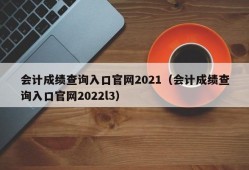 会计成绩查询入口官网2021（会计成绩查询入口官网2022l3）